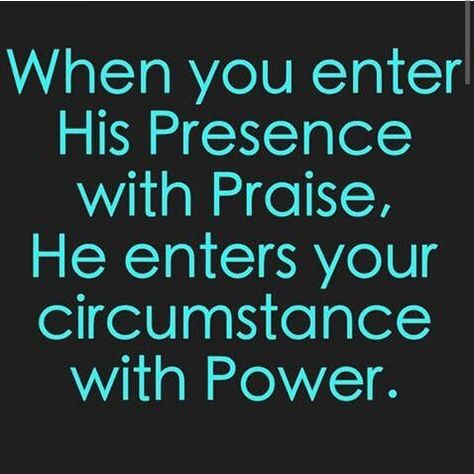 When you enter His Presence with Praise, He enters your circumstance with Power.